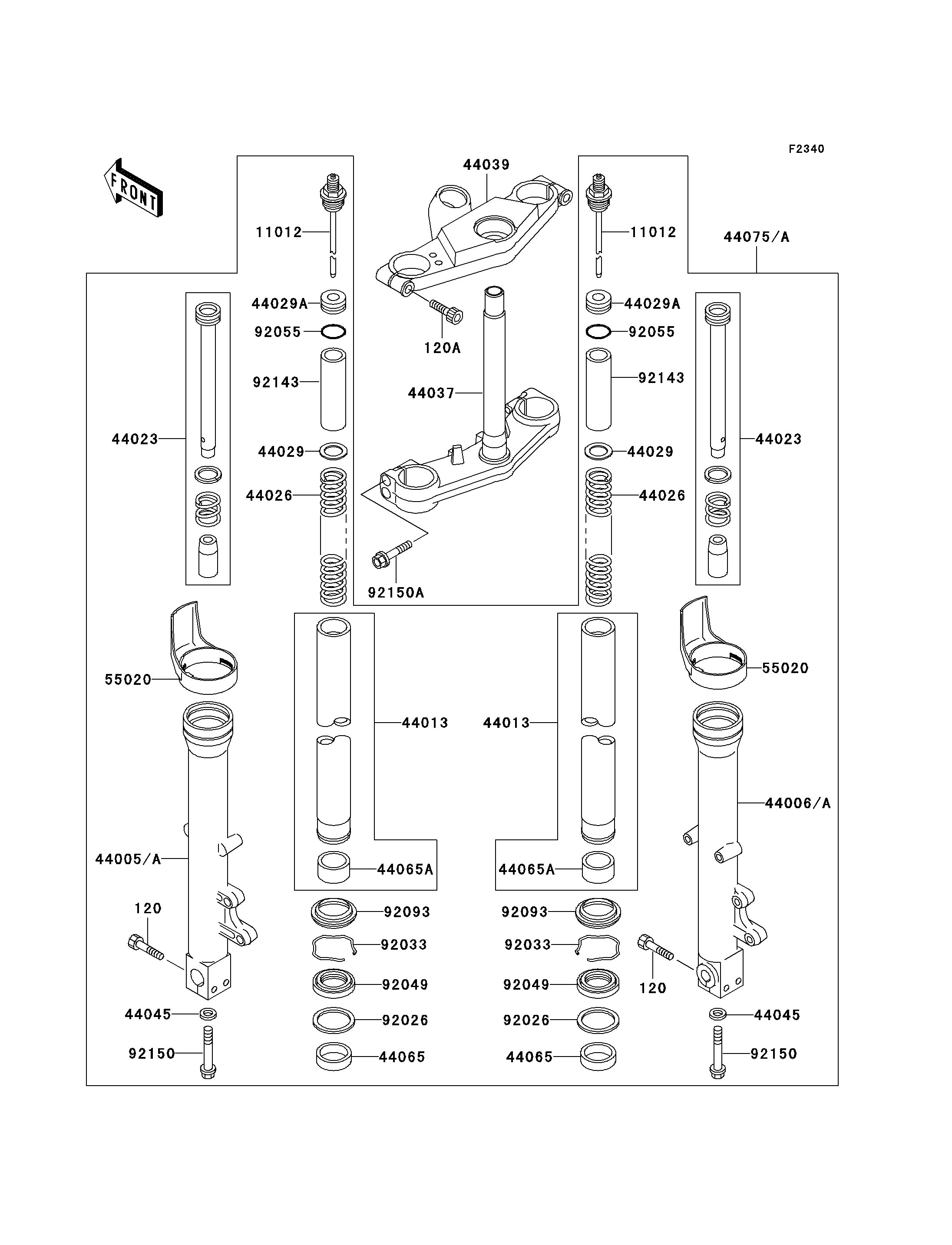 F2340

FRONT

44039

11012

11012

44075/A

44029A

44029A

92055

92055

120A

92143

92143

44037

44023

44023

44029

44029

44026

44026

92150A

55020

55020

44013

44013

44006/A

44005/A

44065A

44065A

120

92093

92093

92033

92033

120

92049

92049

44045

44045

92026

92026

92150

92150

44065

44065